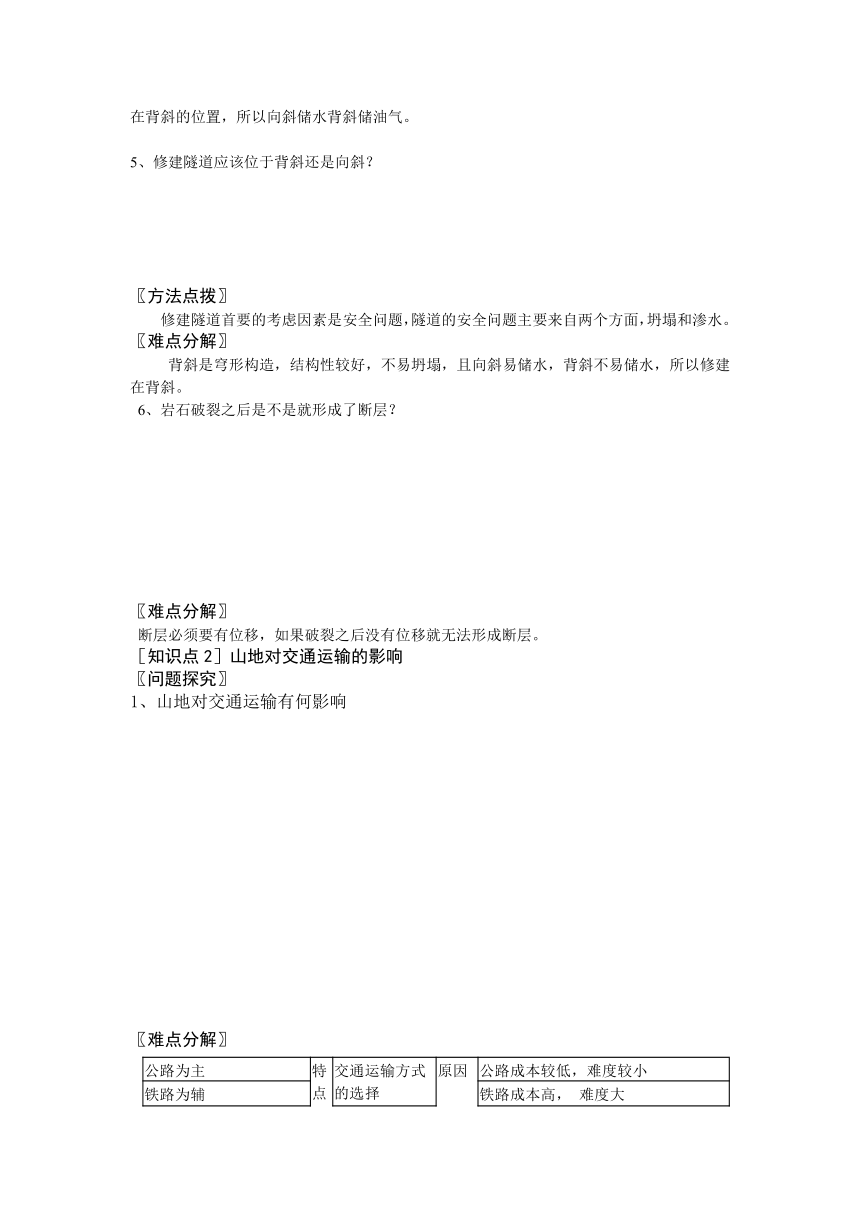 在背斜的位置，所以向斜储水背斜储油气。

5、修建隧道应该位于背斜还是向斜？

〖方法点拨〗
修建隧道首要的考虑因素是安全问题，隧道的安全问题主要来自两个方面，坍塌和渗水。
〖难点分解〗
背斜是穹形构造，结构性较好，不易坍塌，且向斜易储水，背斜不易储水，所以修建在背斜。
6、岩石破裂之后是不是就形成了断层？

〖难点分解〗
断层必须要有位移，如果破裂之后没有位移就无法形成断层。
［知识点 2］山地对交通运输的影响
〖问题探究〗
1、山地对交通运输有何影响

〖难点分解〗

| 公路为主 | 特点 | 交通运输方式的选择 | 原因 | 公路成本较低，难度较小 |
|---|---|---|---|---|
| 铁路为辅 | | | | 铁路成本高， 难度大 |